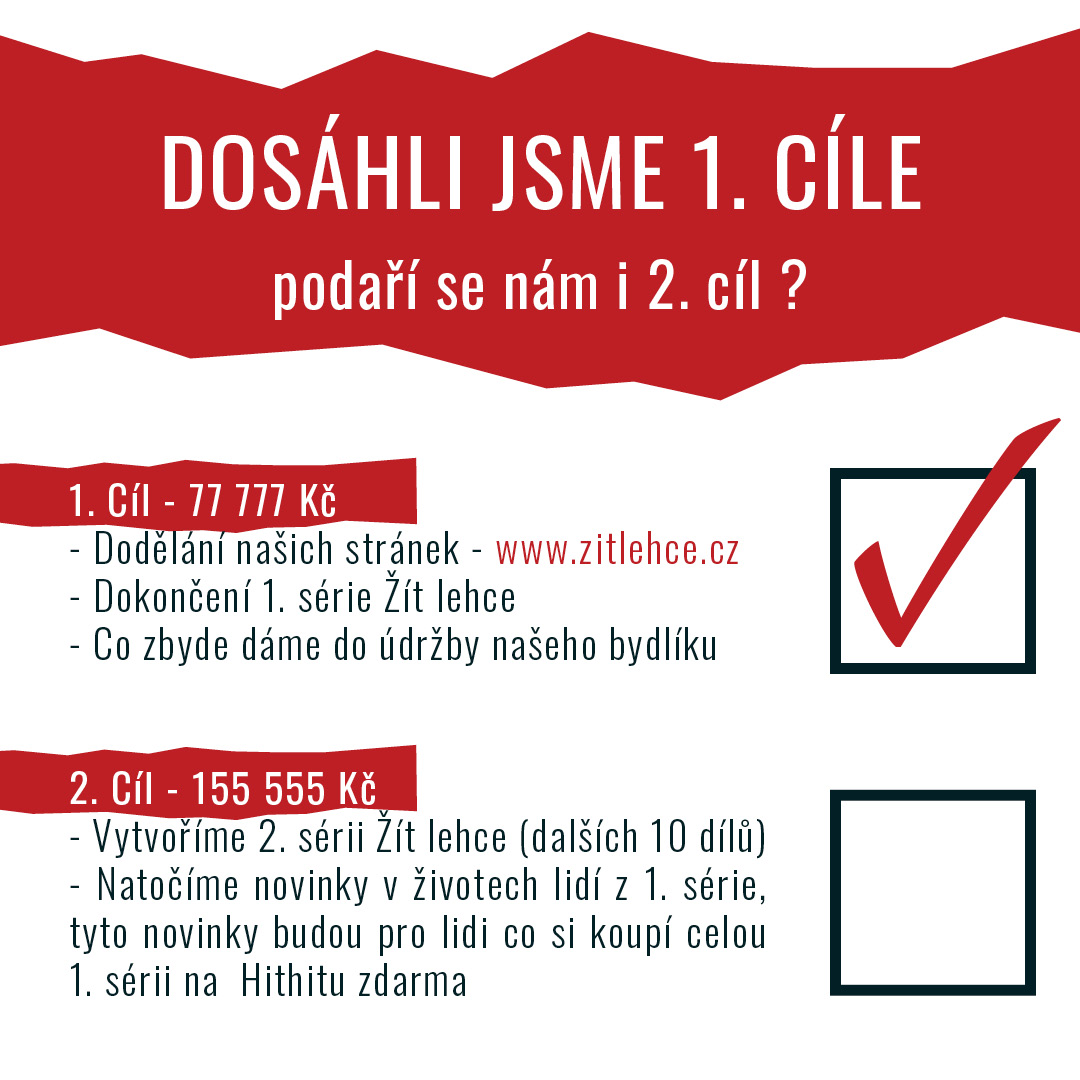 DOSÁHLI JSME 1. CÍLE

podaří se nám i 2. cíl ?

1. Cíl - 77 777 Kč
- Dodělání našich stránek - www.zitlehce.cz
- Dokončení 1. série Žít lehce
- Co zbyde dáme do údržby našeho bydlíku

☑

2. Cíl - 155 555 Kč
- Vytvoříme 2. sérii Žít lehce (dalších 10 dílů)
- Natočíme novinky v životech lidí z 1. série, tyto novinky budou pro lidi co si koupí celou 1. sérii na Hithitu zdarma

☐